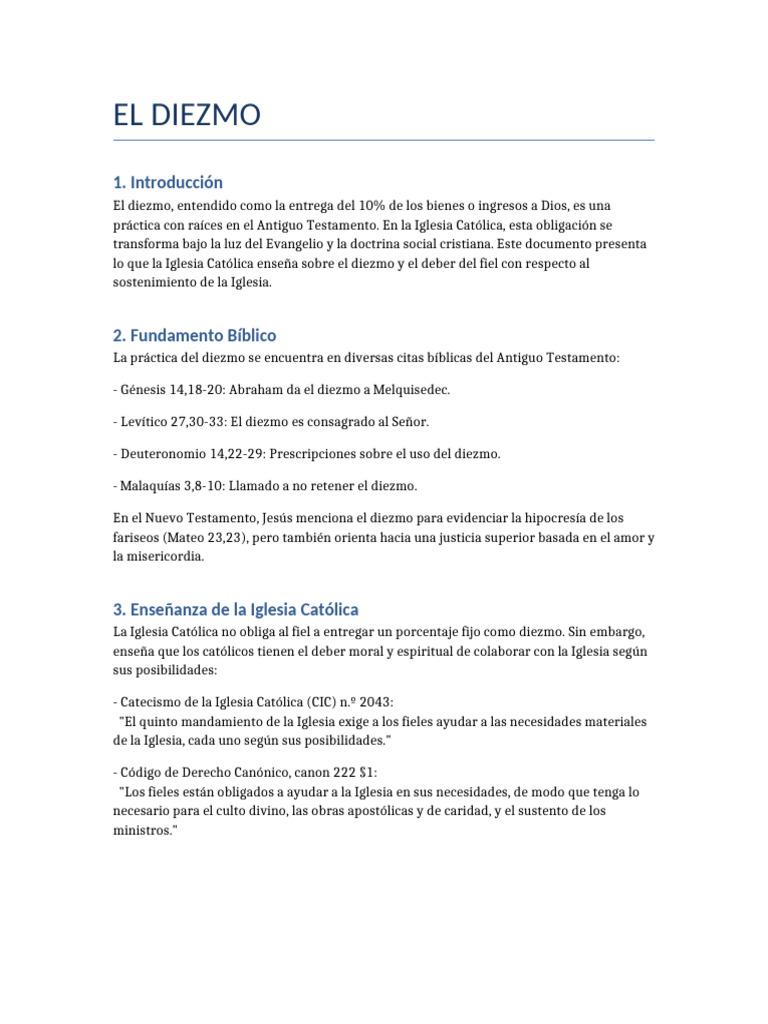 EL DIEZMO

1. Introducción

El diezmo, entendido como la entrega del 10% de los bienes o ingresos a Dios, es una práctica con raíces en el Antiguo Testamento. En la Iglesia Católica, esta obligación se transforma bajo la luz del Evangelio y la doctrina social cristiana. Este documento presenta lo que la Iglesia Católica enseña sobre el diezmo y el deber del fiel con respecto al sostenimiento de la Iglesia.

2. Fundamento Bíblico

La práctica del diezmo se encuentra en diversas citas bíblicas del Antiguo Testamento:

- Génesis 14,18-20: Abraham da el diezmo a Melquisedec.

- Levítico 27,30-33: El diezmo es consagrado al Señor.

- Deuteronomio 14,22-29: Prescripciones sobre el uso del diezmo.

- Malaquías 3,8-10: Llamado a no retener el diezmo.

En el Nuevo Testamento, Jesús menciona el diezmo para evidenciar la hipocresía de los fariseos (Mateo 23,23), pero también orienta hacia una justicia superior basada en el amor y la misericordia.

3. Enseñanza de la Iglesia Católica

La Iglesia Católica no obliga al fiel a entregar un porcentaje fijo como diezmo. Sin embargo, enseña que los católicos tienen el deber moral y espiritual de colaborar con la Iglesia según sus posibilidades:

- Catecismo de la Iglesia Católica (CIC) n.º 2043:
"El quinto mandamiento de la Iglesia exige a los fieles ayudar a las necesidades materiales de la Iglesia, cada uno según sus posibilidades."

- Código de Derecho Canónico, canon 222 $1:
"Los fieles están obligados a ayudar a la Iglesia en sus necesidades, de modo que tenga lo necesario para el culto divino, las obras apostólicas y de caridad, y el sustento de los ministros."